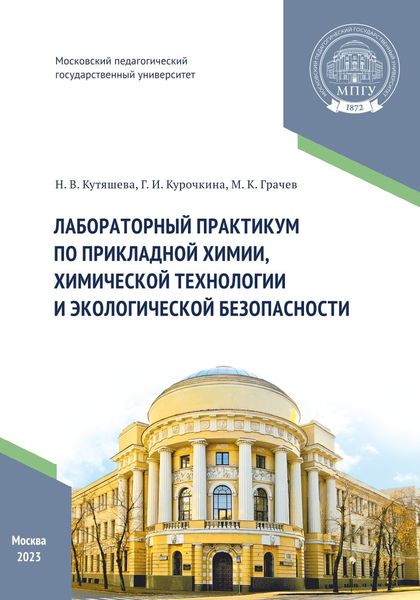 Московский педагогический государственный университет

МОСКОВСКИЙ ПЕДАГОГИЧЕСКИЙ ГОСУДАРСТВЕННЫЙ УНИВЕРСИТЕТ

МПГУ

1872

Н. В. Кутяшева, Г. И. Курочкина, М. К. Грачев

ЛАБОРАТОРНЫЙ ПРАКТИКУМ ПО ПРИКЛАДНОЙ ХИМИИ, ХИМИЧЕСКОЙ ТЕХНОЛОГИИ И ЭКОЛОГИЧЕСКОЙ БЕЗОПАСНОСТИ

Москва
2023